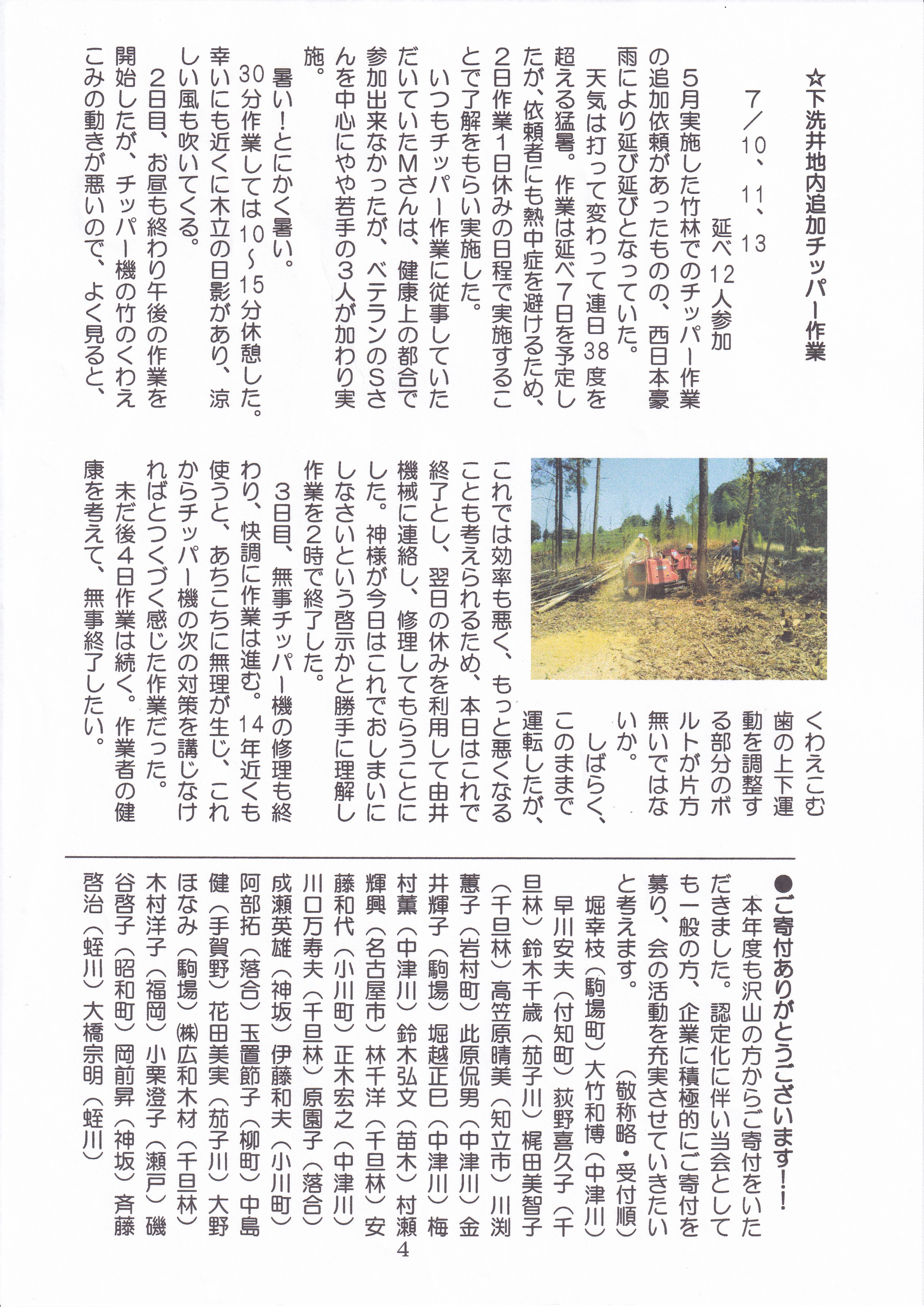 ☆下洗井地内追加チッパー作業

7/10、11、13

延べ12人参加

5月実施した竹林でのチッパー作業の追加依頼があったものの、西日本豪雨により延び延びとなっていた。

天気は打って変わって連日38度を超える猛暑。作業は延べ7日を予定したが、依頼者にも熱中症を避けるため、2日作業1日休みの日程で実施することで了解をもらい実施した。

いつもチッパー作業に従事していただいていたMさんは、健康上の都合で参加出来なかったが、ベテランのSさんを中心にやや若手の3人が加わり実施。

暑い！とにかく暑い。

30分作業しては10～15分休憩した。幸いにも近くに木立の日影があり、涼しい風も吹いてくる。

2日目、お昼も終わり午後の作業を開始したが、チッパー機の竹のくわえこみの動きが悪いので、よく見ると、くわえこむ歯の上下運動を調整する部分のボルトが片方無いではないか。

しばらく、このままで運転したが、これでは効率も悪く、もっと悪くなることも考えられるため、本日はこれで終了とし、翌日の休みを利用して由井機械に連絡し、修理してもらうことにした。神様が今日はこれでおしまいにしなさいという啓示かと勝手に理解し作業を2時で終了した。

3日目、無事チッパー機の修理も終わり、快調に作業は進む。14年近くも使うと、あちこちに無理が生じ、これからチッパー機の次の対策を講じなければとつくづく感じた作業だった。

未だ後4日作業は続く。作業者の健康を考えて、無事終了したい。

●ご寄付ありがとうございます！！

本年度も沢山の方からご寄付をいただきました。認定化に伴い当会としても一般の方、企業に積極的にご寄付を募り、会の活動を充実させていきたいと考えます。

（敬称略・受付順）

堀幸枝（駒場町）大竹和博（中津川）早川安夫（付知町）荻野喜久子（千旦林）鈴木千歳（茄子川）梶田美智子（千旦林）高笠原晴美（知立市）川渕蕙子（岩村町）此原侃男（中津川）金井輝子（駒場）堀越正巳（中津川）梅村薫（中津川）鈴木弘文（苗木）村瀬輝興（名古屋市）林千洋（千旦林）安藤和代（小川町）正木宏之（中津川）川口万寿夫（千旦林）原園子（落合）成瀬英雄（神坂）伊藤和夫（小川町）阿部拓（落合）玉置節子（柳町）中島健（手賀野）花田美実（茄子川）大野ほなみ（駒場）㈱広和木材（千旦林）木村洋子（福岡）小栗澄子（瀬戸）磯谷啓子（昭和町）岡前昇（神坂）斉藤啓治（蛭川）大橋宗明（蛭川）

4